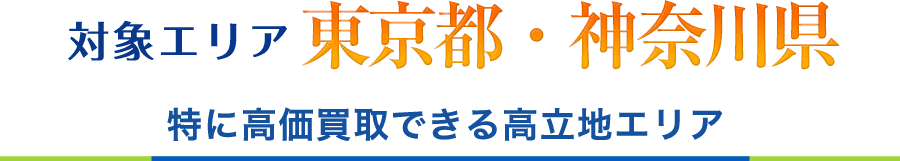 対象エリア 東京都・神奈川県

特に高価買取できる高立地エリア